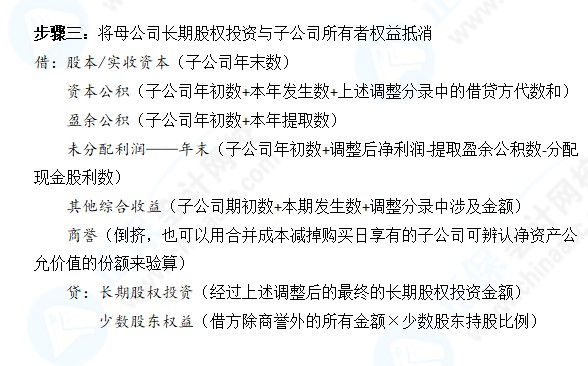 步骤三：将母公司长期股权投资与子公司所有者权益抵消

借：股本/实收资本（子公司年末数）

资本公积（子公司年初数+本年发生数+上述调整分录中的借贷方代数和）

盈余公积（子公司年初数+本年提取数）

未分配利润——年末（子公司年初数+调整后净利润-提取盈余公积数-分配现金股利数）

其他综合收益（子公司期初数+本期发生数+调整分录中涉及金额）

商誉（倒挤，也可以用合并成本减掉购买日享有的子公司可辨认净资产公允价值的份额来验算）

贷：长期股权投资（经过上述调整后的最终的长期股权投资金额）

少数股东权益（借方除商誉外的所有金额×少数股东持股比例）